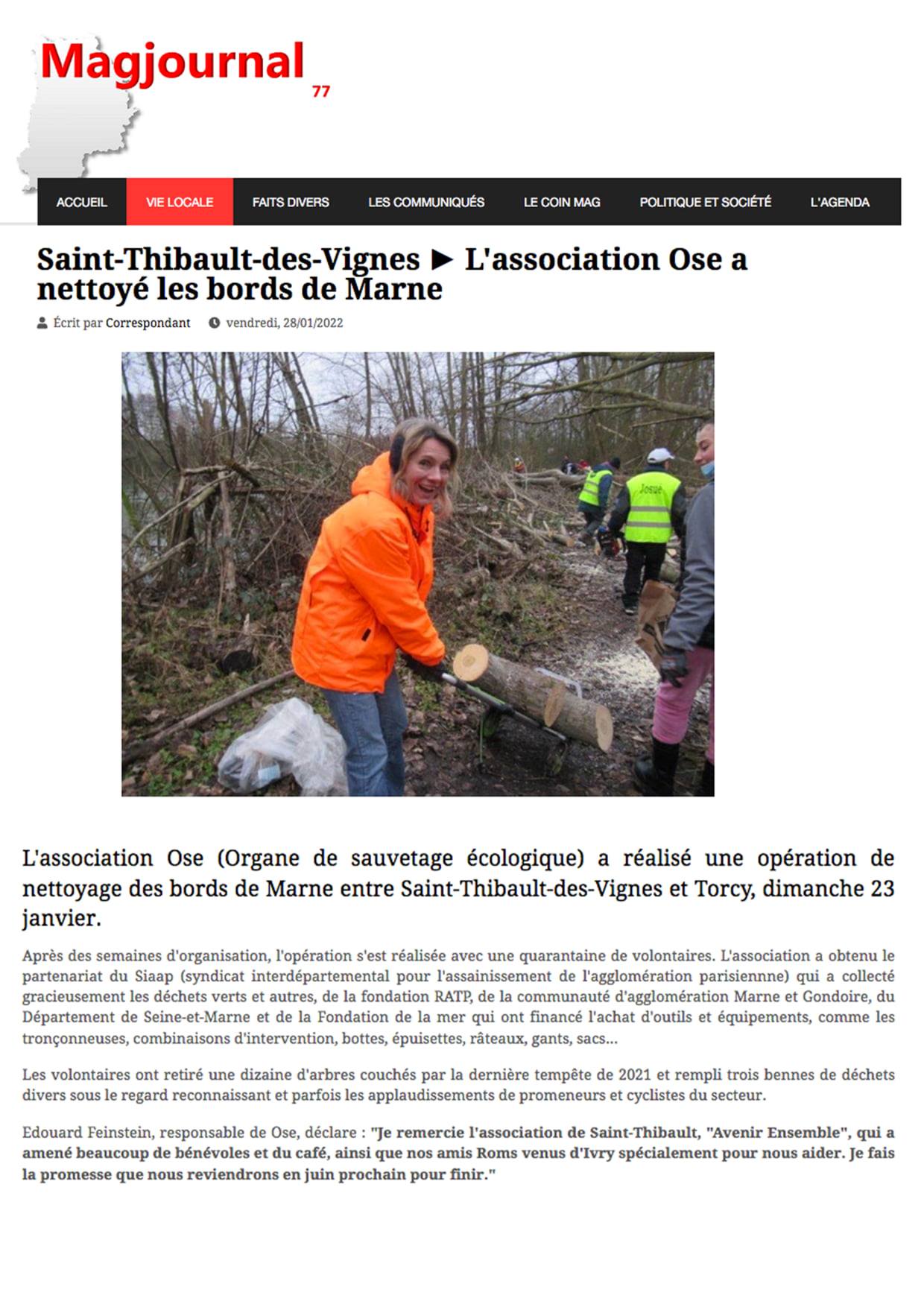 Magjournal
77

ACCUEIL VIE LOCALE FAITS DIVERS LES COMMUNIQUÉS LE COIN MAG POLITIQUE ET SOCIÉTÉ L'AGENDA

Saint-Thibault-des-Vignes ► L'association Ose a nettoyé les bords de Marne

Écrit par Correspondant vendredi, 28/01/2022

Josué

L'association Ose (Organe de sauvetage écologique) a réalisé une opération de nettoyage des bords de Marne entre Saint-Thibault-des-Vignes et Torcy, dimanche 23 janvier.

Après des semaines d'organisation, l'opération s'est réalisée avec une quarantaine de volontaires. L'association a obtenu le partenariat du Siaap (syndicat interdépartemental pour l'assainissement de l'agglomération parisienne) qui a collecté gracieusement les déchets verts et autres, de la fondation RATP, de la communauté d'agglomération Marne et Gondoire, du Département de Seine-et-Marne et de la Fondation de la mer qui ont financé l'achat d'outils et équipements, comme les tronçonneuses, combinaisons d'intervention, bottes, épuisettes, râteaux, gants, sacs...

Les volontaires ont retiré une dizaine d'arbres couchés par la dernière tempête de 2021 et rempli trois bennes de déchets divers sous le regard reconnaissant et parfois les applaudissements de promeneurs et cyclistes du secteur.

Edouard Feinstein, responsable de Ose, déclare : "Je remercie l'association de Saint-Thibault, "Avenir Ensemble", qui a amené beaucoup de bénévoles et du café, ainsi que nos amis Roms venus d'Ivry spécialement pour nous aider. Je fais la promesse que nous reviendrons en juin prochain pour finir."